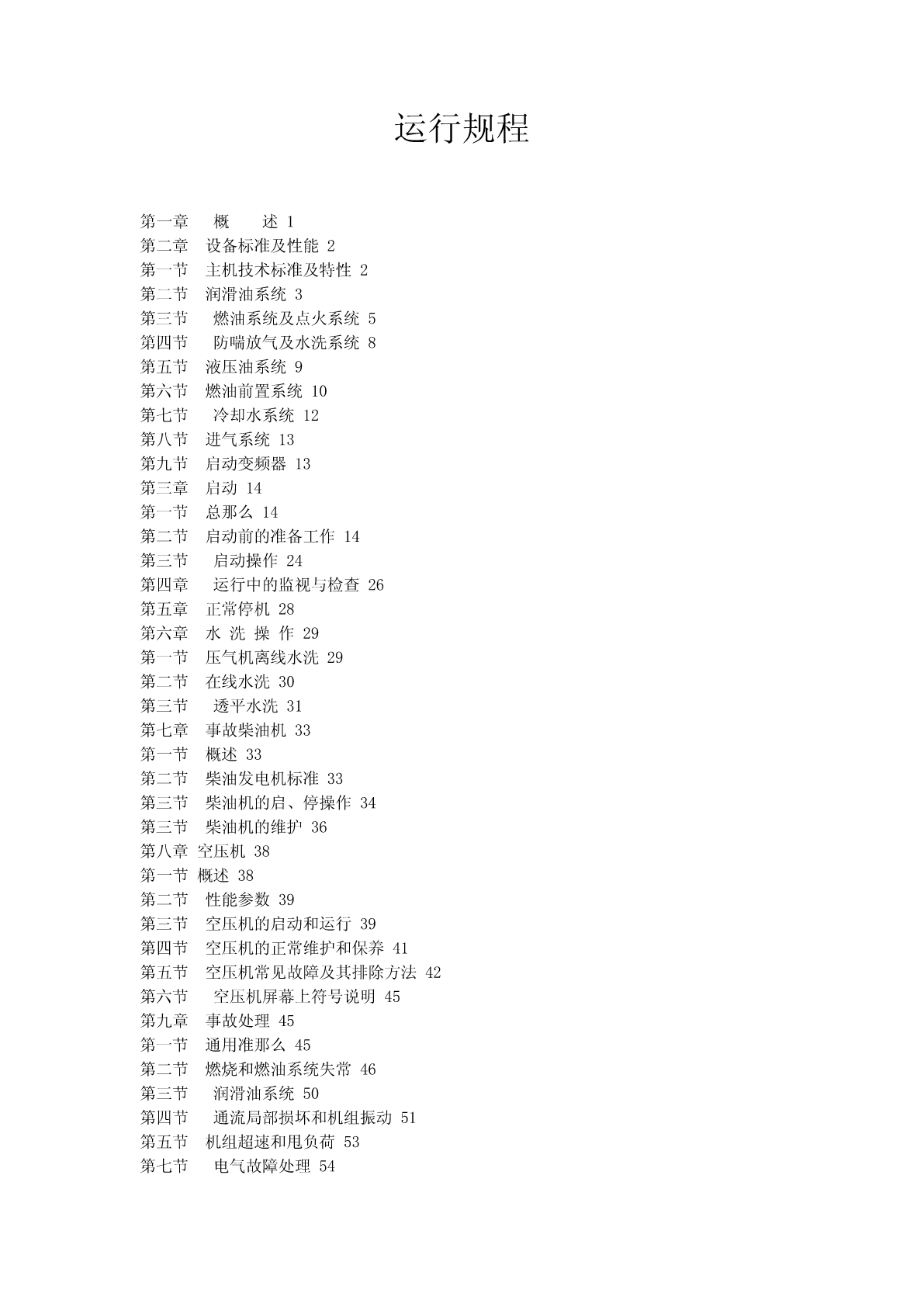 运行规程

第一章　概　述 1
第二章　设备标准及性能 2
第一节　主机技术标准及特性 2
第二节　润滑油系统 3
第三节　燃油系统及点火系统 5
第四节　防喘放气及水洗系统 8
第五节　液压油系统 9
第六节　燃油前置系统 10
第七节　冷却水系统 12
第八节　进气系统 13
第九节　启动变频器 13
第三章　启动 14
第一节　总那么 14
第二节　启动前的准备工作 14
第三节　启动操作 24
第四章　运行中的监视与检查 26
第五章　正常停机 28
第六章　水 洗 操 作 29
第一节　压气机离线水洗 29
第二节　在线水洗 30
第三节　透平水洗 31
第七章　事故柴油机 33
第一节　概述 33
第二节　柴油发电机标准 33
第三节　柴油机的启、停操作 34
第三节　柴油机的维护 36
第八章 空压机 38
第一节 概述 38
第二节　性能参数 39
第三节　空压机的启动和运行 39
第四节　空压机的正常维护和保养 41
第五节　空压机常见故障及其排除方法 42
第六节　空压机屏幕上符号说明 45
第九章　事故处理 45
第一节　通用准那么 45
第二节　燃烧和燃油系统失常 46
第三节　润滑油系统 50
第四节　通流局部损坏和机组振动 51
第五节　机组超速和甩负荷 53
第七节　电气故障处理 54